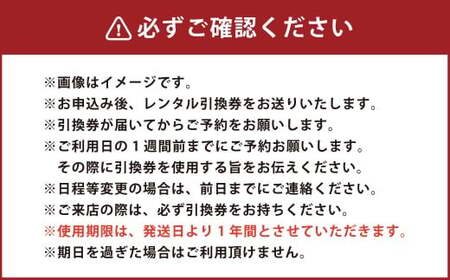 必ずご確認ください

※画像はイメージです。
※お申込み後、レンタル引換券をお送りいたします。
※引換券が届いてからご予約をお願いします。
※ご利用日の１週間前までにご予約お願いします。
その際に引換券を使用する旨をお伝えください。
※日程等変更の場合は、前日までにご連絡ください。
※ご来店の際は、必ず引換券をお持ちください。
※使用期限は、発送日より１年間とさせていただきます。
※期日を過ぎた場合はご利用頂けません。